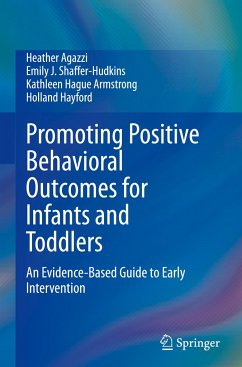 Heather Agazzi
Emily J. Shaffer-Hudkins
Kathleen Hague Armstrong
Holland Hayford

Promoting Positive Behavioral Outcomes for Infants and Toddlers

An Evidence-Based Guide to Early Intervention

Springer